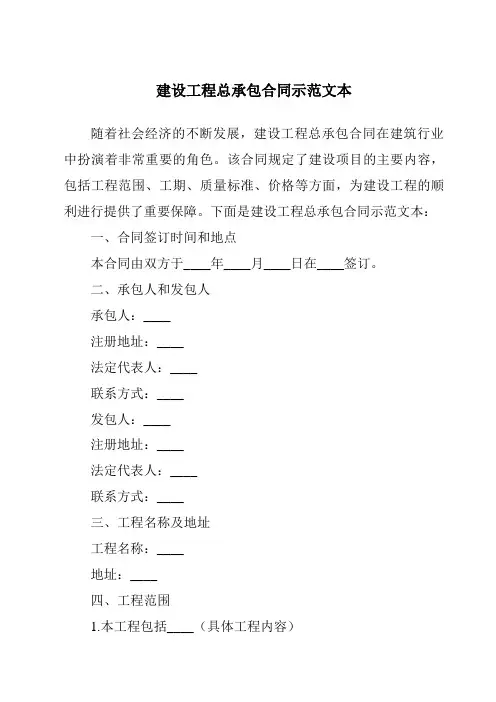 建设工程总承包合同示范文本

随着社会经济的不断发展，建设工程总承包合同在建筑行业中扮演着非常重要的角色。该合同规定了建设项目的主要内容，包括工程范围、工期、质量标准、价格等方面，为建设工程的顺利进行提供了重要保障。下面是建设工程总承包合同示范文本：

一、合同签订时间和地点

本合同由双方于____年____月____日在____签订。

二、承包人和发包人

承包人：____

注册地址：____

法定代表人：____

联系方式：____

发包人：____

注册地址：____

法定代表人：____

联系方式：____

三、工程名称及地址

工程名称：____

地址：____

四、工程范围

1.本工程包括____（具体工程内容）